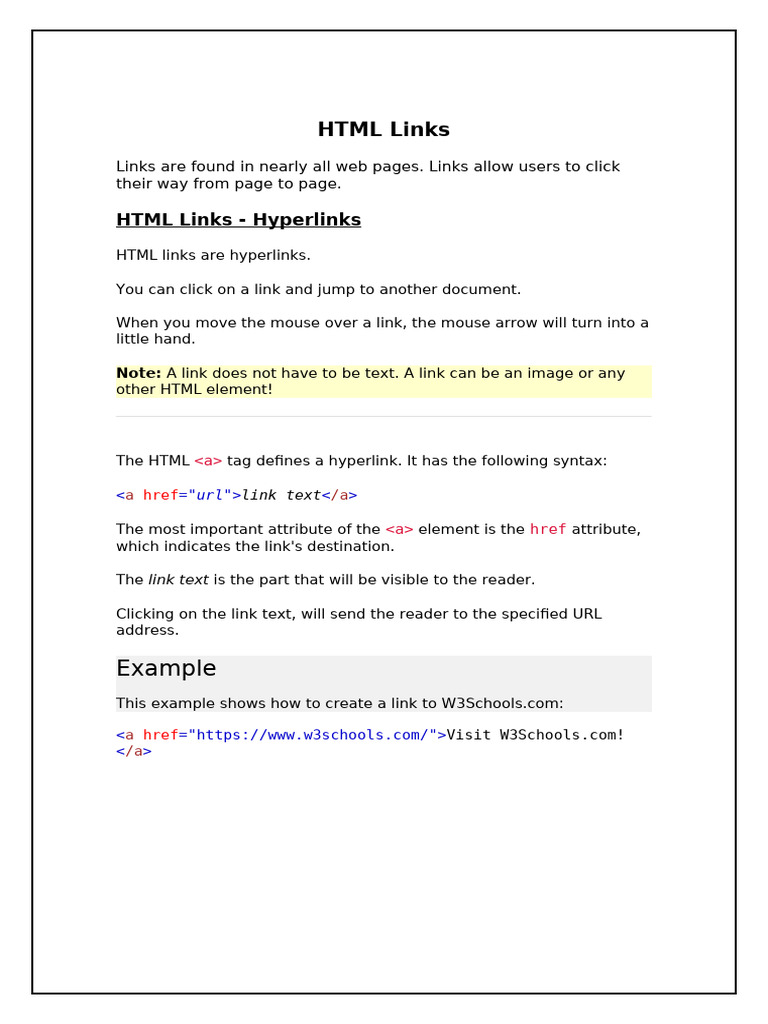 HTML Links

Links are found in nearly all web pages. Links allow users to click their way from page to page.

HTML Links - Hyperlinks

HTML links are hyperlinks.

You can click on a link and jump to another document.

When you move the mouse over a link, the mouse arrow will turn into a little hand.

Note: A link does not have to be text. A link can be an image or any other HTML element!

The HTML <a> tag defines a hyperlink. It has the following syntax:

<a href="url">link text</a>

The most important attribute of the <a> element is the href attribute, which indicates the link's destination.

The link text is the part that will be visible to the reader.

Clicking on the link text, will send the reader to the specified URL address.

Example

This example shows how to create a link to W3Schools.com:

<a href="https://www.w3schools.com/">Visit W3Schools.com!
</a>